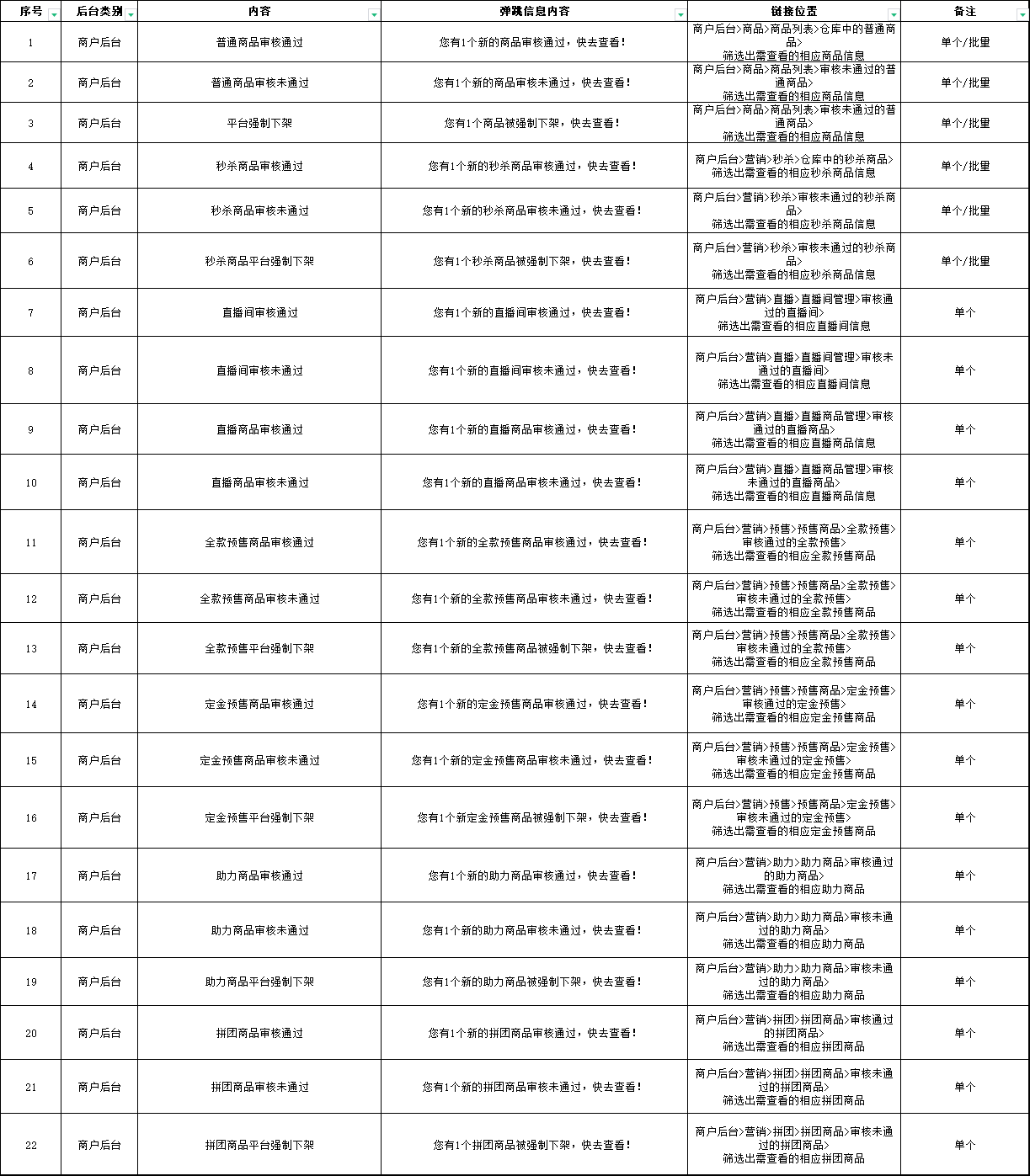 | 序号 | 后台类别 | 内容 | 弹跳信息内容 | 链接位置 | 备注 |
|---|---|---|---|---|---|
| 1 | 商户后台 | 普通商品审核通过 | 您有1个新的商品审核通过，快去查看！ | 商户后台>商品>商品列表>仓库中的普通商品> 筛选出需查看的相应商品信息 | 单个/批量 |
| 2 | 商户后台 | 普通商品审核未通过 | 您有1个新的商品审核未通过，快去查看！ | 商户后台>商品>商品列表>审核未通过的普通商品> 筛选出需查看的相应商品信息 | 单个/批量 |
| 3 | 商户后台 | 平台强制下架 | 您有1个商品被强制下架，快去查看！ | 商户后台>商品>商品列表>审核未通过的普通商品> 筛选出需查看的相应商品信息 | 单个/批量 |
| 4 | 商户后台 | 秒杀商品审核通过 | 您有1个新的秒杀商品审核通过，快去查看！ | 商户后台>营销>秒杀>仓库中的秒杀商品> 筛选出需查看的相应秒杀商品信息 | 单个/批量 |
| 5 | 商户后台 | 秒杀商品审核未通过 | 您有1个新的秒杀商品审核未通过，快去查看！ | 商户后台>营销>秒杀>审核未通过的秒杀商品> 筛选出需查看的相应秒杀商品信息 | 单个/批量 |
| 6 | 商户后台 | 秒杀商品平台强制下架 | 您有1个秒杀商品被强制下架，快去查看！ | 商户后台>营销>秒杀>审核未通过的秒杀商品> 筛选出需查看的相应秒杀商品信息 | 单个/批量 |
| 7 | 商户后台 | 直播间审核通过 | 您有1个新的直播间审核通过，快去查看！ | 商户后台>营销>直播>直播间管理>审核通过的直播间> 筛选出需查看的相应直播间信息 | 单个 |
| 8 | 商户后台 | 直播间审核未通过 | 您有1个新的直播间审核未通过，快去查看！ | 商户后台>营销>直播>直播间管理>审核未通过的直播间> 筛选出需查看的相应直播间信息 | 单个 |
| 9 | 商户后台 | 直播商品审核通过 | 您有1个新的直播商品审核通过，快去查看！ | 商户后台>营销>直播>直播商品管理>审核通过的直播商品> 筛选出需查看的相应直播商品信息 | 单个 |
| 10 | 商户后台 | 直播商品审核未通过 | 您有1个新的直播商品审核未通过，快去查看！ | 商户后台>营销>直播>直播商品管理>审核未通过的直播商品> 筛选出需查看的相应直播商品信息 | 单个 |
| 11 | 商户后台 | 全款预售商品审核通过 | 您有1个新的全款预售商品审核通过，快去查看！ | 商户后台>营销>预售>预售商品>全款预售>审核通过的全款预售> 筛选出需查看的相应全款预售商品 | 单个 |
| 12 | 商户后台 | 全款预售商品审核未通过 | 您有1个新的全款预售商品审核未通过，快去查看！ | 商户后台>营销>预售>预售商品>全款预售>审核未通过的全款预售> 筛选出需查看的相应全款预售商品 | 单个 |
| 13 | 商户后台 | 全款预售平台强制下架 | 您有1个新的全款预售商品被强制下架，快去查看！ | 商户后台>营销>预售>预售商品>全款预售>审核未通过的全款预售> 筛选出需查看的相应全款预售商品 | 单个 |
| 14 | 商户后台 | 定金预售商品审核通过 | 您有1个新的定金预售商品审核通过，快去查看！ | 商户后台>营销>预售>预售商品>定金预售>审核通过的定金预售> 筛选出需查看的相应定金预售商品 | 单个 |
| 15 | 商户后台 | 定金预售商品审核未通过 | 您有1个新的定金预售商品审核未通过，快去查看！ | 商户后台>营销>预售>预售商品>定金预售>审核未通过的定金预售> 筛选出需查看的相应定金预售商品 | 单个 |
| 16 | 商户后台 | 定金预售平台强制下架 | 您有1个新定金预售商品被强制下架，快去查看！ | 商户后台>营销>预售>预售商品>定金预售>审核未通过的定金预售> 筛选出需查看的相应定金预售商品 | 单个 |
| 17 | 商户后台 | 助力商品审核通过 | 您有1个新的助力商品审核通过，快去查看！ | 商户后台>营销>助力>助力商品>审核通过的助力商品> 筛选出需查看的相应助力商品 | 单个 |
| 18 | 商户后台 | 助力商品审核未通过 | 您有1个新的助力商品审核未通过，快去查看！ | 商户后台>营销>助力>助力商品>审核未通过的助力商品> 筛选出需查看的相应助力商品 | 单个 |
| 19 | 商户后台 | 助力商品平台强制下架 | 您有1个新的助力商品被强制下架，快去查看！ | 商户后台>营销>助力>助力商品>审核未通过的助力商品> 筛选出需查看的相应助力商品 | 单个 |
| 20 | 商户后台 | 拼团商品审核通过 | 您有1个新的拼团商品审核通过，快去查看！ | 商户后台>营销>拼团>拼团商品>审核通过的拼团商品> 筛选出需查看的相应拼团商品 | 单个 |
| 21 | 商户后台 | 拼团商品审核未通过 | 您有1个新的拼团商品审核未通过，快去查看！ | 商户后台>营销>拼团>拼团商品>审核未通过的拼团商品> 筛选出需查看的相应拼团商品 | 单个 |
| 22 | 商户后台 | 拼团商品平台强制下架 | 您有1个拼团商品被强制下架，快去查看！ | 商户后台>营销>拼团>拼团商品>审核未通过的拼团商品> 筛选出需查看的相应拼团商品 | 单个 |